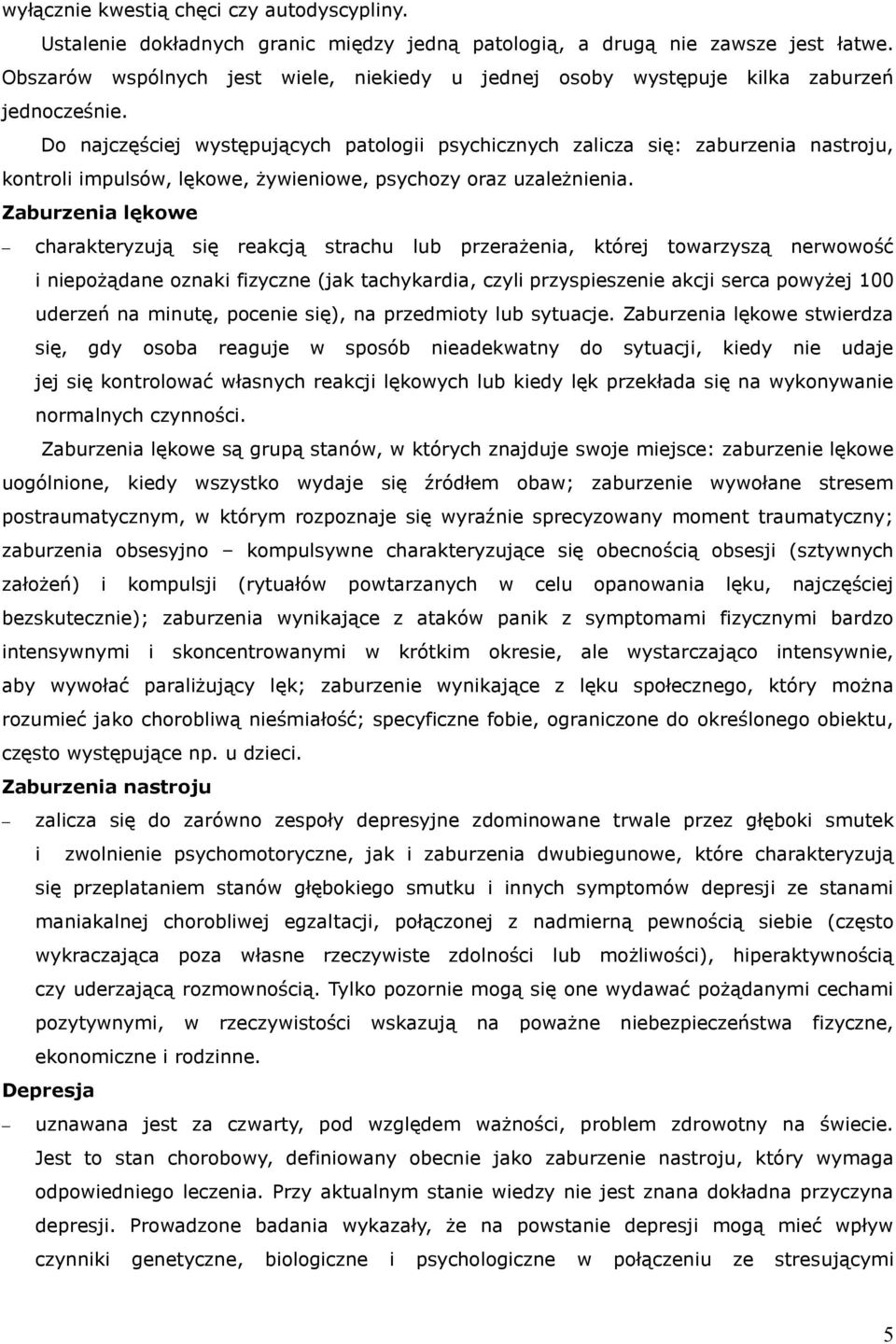 wyłącznie kwestią chęci czy autodyscypliny.

Ustalenie dokładnych granic między jedną patologią, a drugą nie zawsze jest łatwe. Obszarów wspólnych jest wiele, niekiedy u jednej osoby występuje kilka zaburzeń jednocześnie.

Do najczęściej występujących patologii psychicznych zalicza się: zaburzenia nastroju, kontroli impulsów, lękowe, żywieniowe, psychozy oraz uzależnienia.

Zaburzenia lękowe

– charakteryzują się reakcją strachu lub przerażenia, której towarzyszą nerwowość i niepożądane oznaki fizyczne (jak tachykardia, czyli przyspieszenie akcji serca powyżej 100 uderzeń na minutę, pocenie się), na przedmioty lub sytuacje. Zaburzenia lękowe stwierdza się, gdy osoba reaguje w sposób nieadekwatny do sytuacji, kiedy nie udaje jej się kontrolować własnych reakcji lękowych lub kiedy lęk przekłada się na wykonywanie normalnych czynności.

Zaburzenia lękowe są grupą stanów, w których znajduje swoje miejsce: zaburzenie lękowe uogólnione, kiedy wszystko wydaje się źródłem obaw; zaburzenie wywołane stresem postraumatycznym, w którym rozpoznaje się wyraźnie sprecyzowany moment traumatyczny; zaburzenia obsesyjno – kompulsywne charakteryzujące się obecnością obsesji (sztywnych założeń) i kompulsji (rytuałów powtarzanych w celu opanowania lęku, najczęściej bezskutecznie); zaburzenia wynikające z ataków panik z symptomami fizycznymi bardzo intensywnymi i skoncentrowanymi w krótkim okresie, ale wystarczająco intensywnie, aby wywołać paraliżujący lęk; zaburzenie wynikające z lęku społecznego, który można rozumieć jako chorobliwą nieśmiałość; specyficzne fobie, ograniczone do określonego obiektu, często występujące np. u dzieci.

Zaburzenia nastroju

– zalicza się do zarówno zespoły depresyjne zdominowane trwale przez głęboki smutek i zwolnienie psychomotoryczne, jak i zaburzenia dwubiegunowe, które charakteryzują się przeplataniem stanów głębokiego smutku i innych symptomów depresji ze stanami maniakalnej chorobliwej egzaltacji, połączonej z nadmierną pewnością siebie (często wykraczająca poza własne rzeczywiste zdolności lub możliwości), hiperaktywnością czy uderzającą rozmownością. Tylko pozornie mogą się one wydawać pożądanymi cechami pozytywnymi, w rzeczywistości wskazują na poważne niebezpieczeństwa fizyczne, ekonomiczne i rodzinne.

Depresja

– uznawana jest za czwarty, pod względem ważności, problem zdrowotny na świecie. Jest to stan chorobowy, definiowany obecnie jako zaburzenie nastroju, który wymaga odpowiedniego leczenia. Przy aktualnym stanie wiedzy nie jest znana dokładna przyczyna depresji. Prowadzone badania wykazały, że na powstanie depresji mogą mieć wpływ czynniki genetyczne, biologiczne i psychologiczne w połączeniu ze stresującymi

5